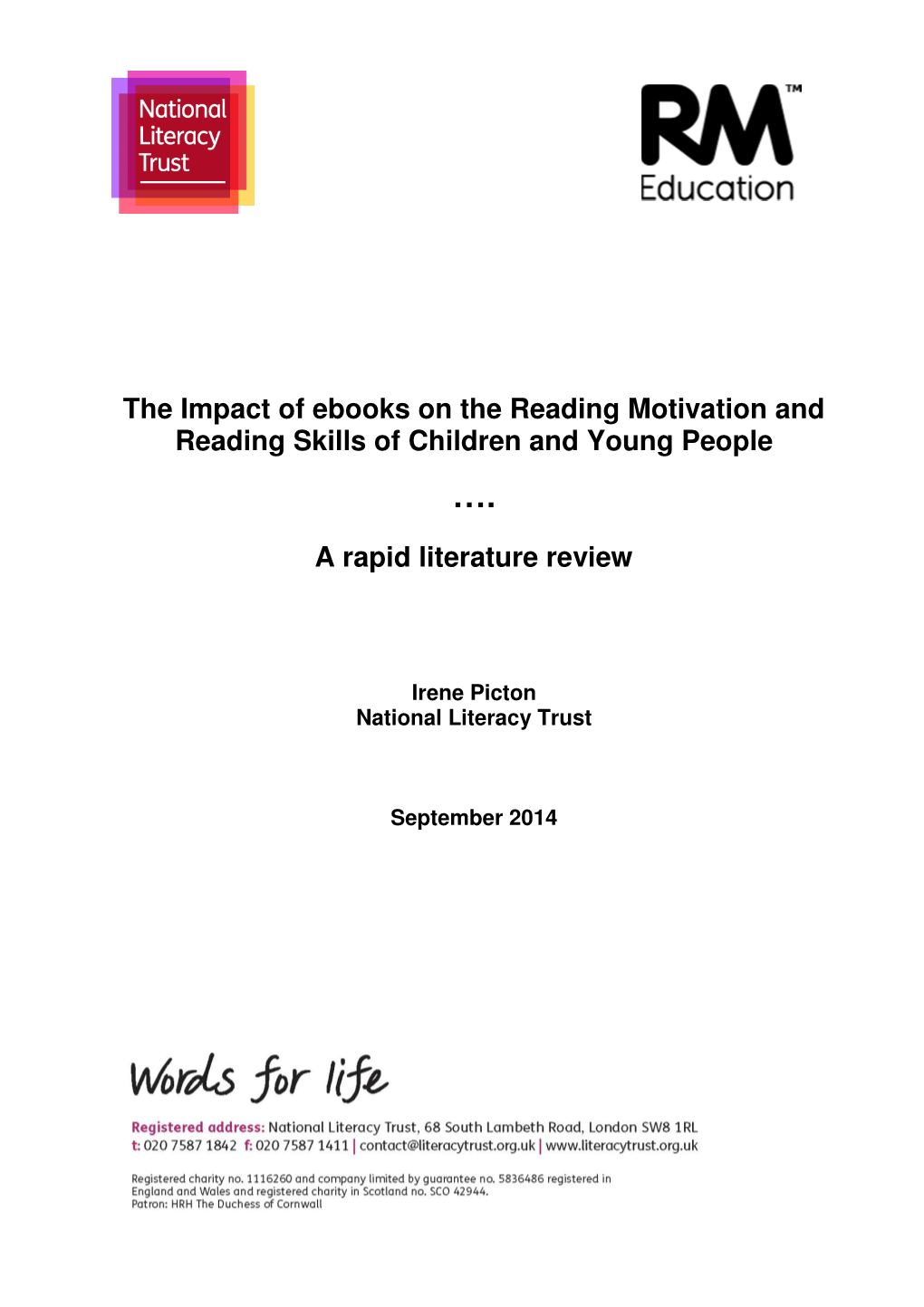 National Literacy Trust

RM™ Education

The Impact of ebooks on the Reading Motivation and Reading Skills of Children and Young People

....

A rapid literature review

Irene Picton
National Literacy Trust

September 2014

Words for life

Registered address: National Literacy Trust, 68 South Lambeth Road, London SW8 1RL
t: 020 7587 1842 f: 020 7587 1411 | contact@literacytrust.org.uk | www.literacytrust.org.uk

Registered charity no. 1116260 and company limited by guarantee no. 5836486 registered in England and Wales and registered charity in Scotland no. SCO 42944.
Patron: HRH The Duchess of Cornwall